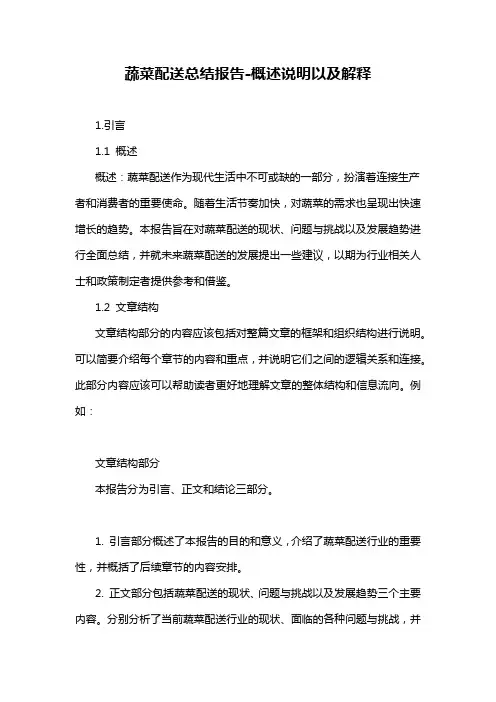 蔬菜配送总结报告-概述说明以及解释

1.引言

1.1 概述

概述：蔬菜配送作为现代生活中不可或缺的一部分，扮演着连接生产者和消费者的重要使命。随着生活节奏加快，对蔬菜的需求也呈现出快速增长的趋势。本报告旨在对蔬菜配送的现状、问题与挑战以及发展趋势进行全面总结，并就未来蔬菜配送的发展提出一些建议，以期为行业相关人士和政策制定者提供参考和借鉴。

1.2 文章结构

文章结构部分的内容应该包括对整篇文章的框架和组织结构进行说明。可以简要介绍每个章节的内容和重点，并说明它们之间的逻辑关系和连接。此部分内容应该可以帮助读者更好地理解文章的整体结构和信息流向。例如：

文章结构部分

本报告分为引言、正文和结论三部分。

1. 引言部分概述了本报告的目的和意义，介绍了蔬菜配送行业的重要性，并概括了后续章节的内容安排。

2. 正文部分包括蔬菜配送的现状、问题与挑战以及发展趋势三个主要内容。分别分析了当前蔬菜配送行业的现状、面临的各种问题与挑战，并